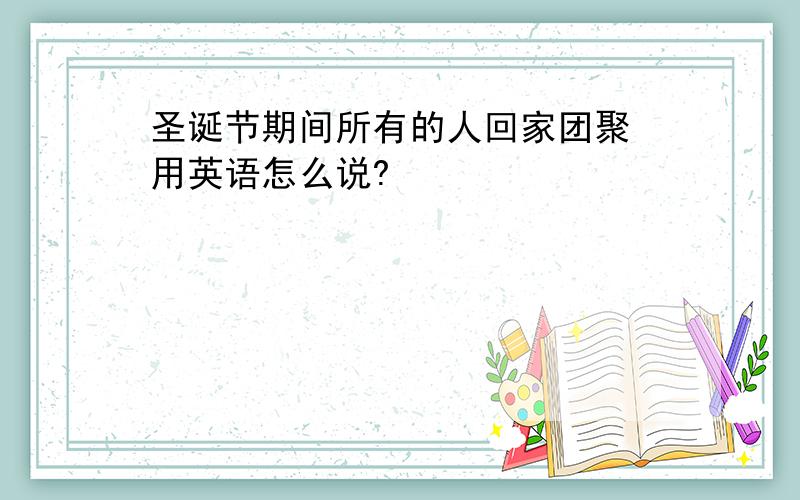 圣诞节期间所有的人回家团聚用英语怎么说?